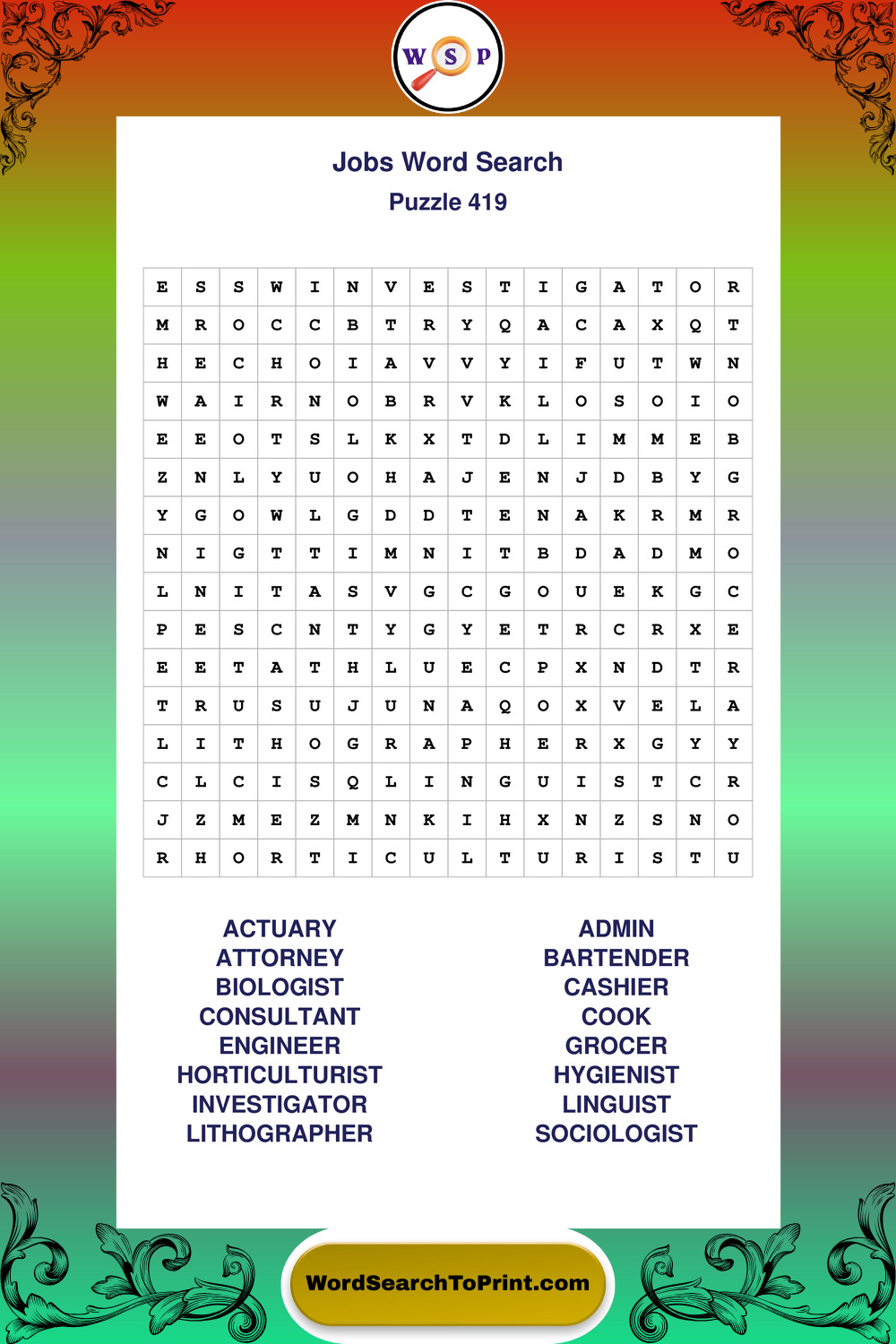 W S P

Jobs Word Search
Puzzle 419

| E | S | S | W | I | N | V | E | S | T | I | G | A | T | O | R |
|---|---|---|---|---|---|---|---|---|---|---|---|---|---|---|---|
| M | R | O | C | C | B | T | R | Y | Q | A | C | A | X | Q | T |
| H | E | C | H | O | I | A | V | V | Y | I | F | U | T | W | N |
| W | A | I | R | N | O | B | R | V | K | L | O | S | O | I | O |
| E | E | O | T | S | L | K | X | T | D | L | I | M | M | E | B |
| Z | N | L | Y | U | O | H | A | J | E | N | J | D | B | Y | G |
| Y | G | O | W | L | G | D | D | T | E | N | A | K | R | M | R |
| N | I | G | T | T | I | M | N | I | T | B | D | A | D | M | O |
| L | N | I | T | A | S | V | G | C | G | O | U | E | K | G | C |
| P | E | S | C | N | T | Y | G | Y | E | T | R | C | R | X | E |
| E | E | T | A | T | H | L | U | E | C | P | X | N | D | T | R |
| T | R | U | S | U | J | U | N | A | Q | O | X | V | E | L | A |
| L | I | T | H | O | G | R | A | P | H | E | R | X | G | Y | Y |
| C | L | C | I | S | Q | L | I | N | G | U | I | S | T | C | R |
| J | Z | M | E | Z | M | N | K | I | H | X | N | Z | S | N | O |
| R | H | O | R | T | I | C | U | L | T | U | R | I | S | T | U |

ACTUARY
ATTORNEY
BIOLOGIST
CONSULTANT
ENGINEER
HORTICULTURIST
INVESTIGATOR
LITHOGRAPHER

ADMIN
BARTENDER
CASHIER
COOK
GROCER
HYGIENIST
LINGUIST
SOCIOLOGIST

WordSearchToPrint.com